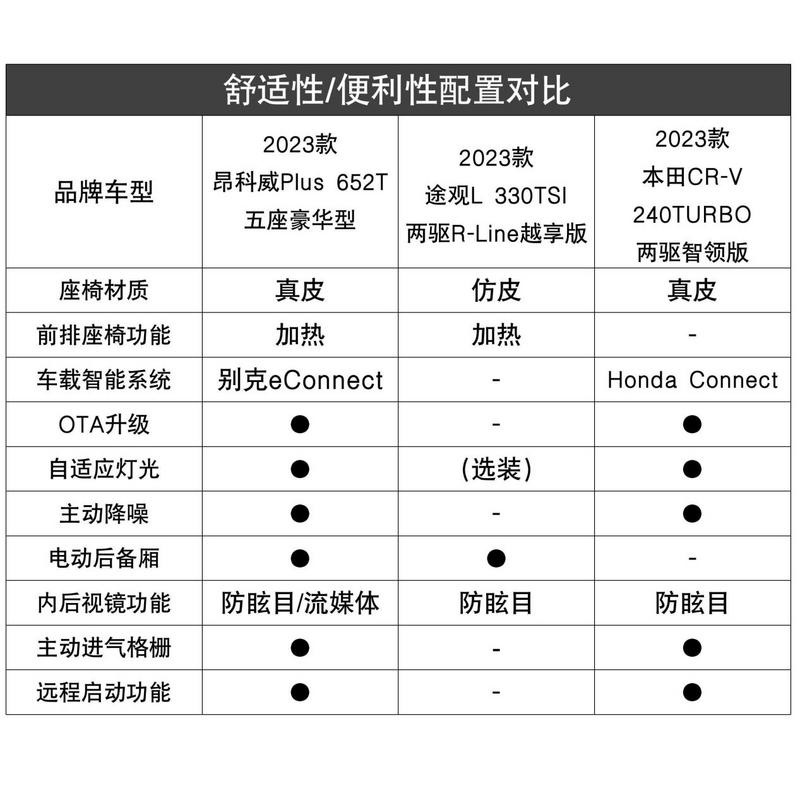 舒适性/便利性配置对比

| 品牌车型 | 2023款 昂科威Plus 652T 五座豪华型 | 2023款 途观L 330TSI 两驱R-Line越享版 | 2023款 本田CR-V 240TURBO 两驱智领版 |
|---|---|---|---|
| 座椅材质 | 真皮 | 仿皮 | 真皮 |
| 前排座椅功能 | 加热 | 加热 | - |
| 车载智能系统 | 别克eConnect | - | Honda Connect |
| OTA升级 | ● | - | ● |
| 自适应灯光 | ● | (选装) | ● |
| 主动降噪 | ● | - | ● |
| 电动后备厢 | ● | ● | - |
| 内后视镜功能 | 防眩目/流媒体 | 防眩目 | 防眩目 |
| 主动进气格栅 | ● | - | ● |
| 远程启动功能 | ● | - | ● |